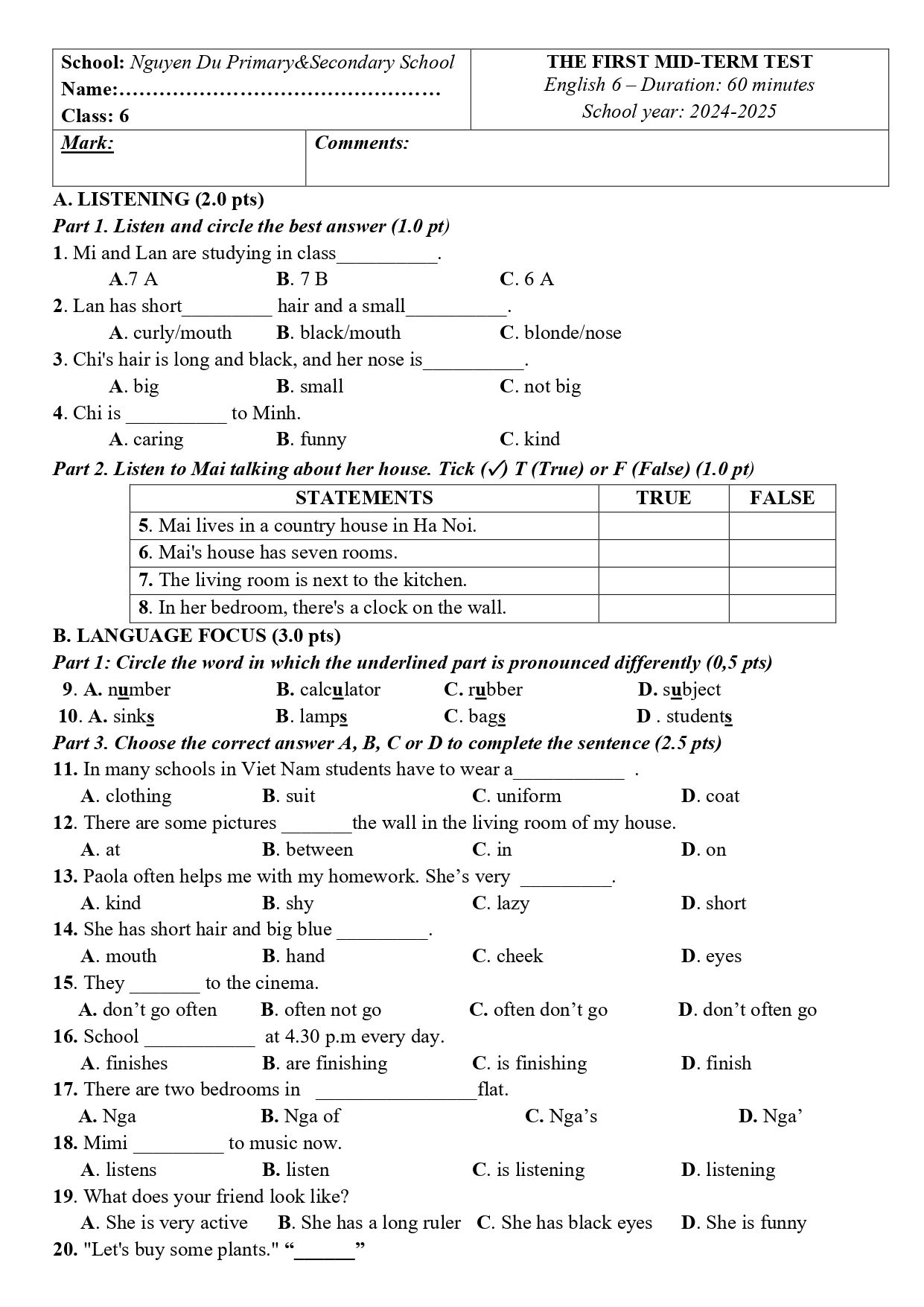 School: Nguyen Du Primary&Secondary School
Name:
Class: 6

THE FIRST MID-TERM TEST
English 6 – Duration: 60 minutes
School year: 2024-2025

Mark:

Comments:

A. LISTENING (2.0 pts)
Part 1. Listen and circle the best answer (1.0 pt)
1. Mi and Lan are studying in class____.
A.7 A B. 7 B C. 6 A
2. Lan has short____ hair and a small____.
A. curly/mouth B. black/mouth C. blonde/nose
3. Chi's hair is long and black, and her nose is____.
A. big B. small C. not big
4. Chi is ____ to Minh.
A. caring B. funny C. kind
Part 2. Listen to Mai talking about her house. Tick (✓) T (True) or F (False) (1.0 pt)

| STATEMENTS | TRUE | FALSE |
|---|---|---|
| 5. Mai lives in a country house in Ha Noi. | | |
| 6. Mai's house has seven rooms. | | |
| 7. The living room is next to the kitchen. | | |
| 8. In her bedroom, there's a clock on the wall. | | |

B. LANGUAGE FOCUS (3.0 pts)
Part 1: Circle the word in which the underlined part is pronounced differently (0,5 pts)
9. A. number B. calculator C. rubber D. subject
10. A. sinks B. lamps C. bags D . students
Part 3. Choose the correct answer A, B, C or D to complete the sentence (2.5 pts)
11. In many schools in Viet Nam students have to wear a____ .
A. clothing B. suit C. uniform D. coat
12. There are some pictures ____the wall in the living room of my house.
A. at B. between C. in D. on
13. Paola often helps me with my homework. She's very ____.
A. kind B. shy C. lazy D. short
14. She has short hair and big blue ____.
A. mouth B. hand C. cheek D. eyes
15. They ____ to the cinema.
A. don't go often B. often not go C. often don't go D. don't often go
16. School ____ at 4.30 p.m every day.
A. finishes B. are finishing C. is finishing D. finish
17. There are two bedrooms in ____flat.
A. Nga B. Nga of C. Nga's D. Nga'
18. Mimi ____ to music now.
A. listens B. listen C. is listening D. listening
19. What does your friend look like?
A. She is very active B. She has a long ruler C. She has black eyes D. She is funny
20. "Let's buy some plants." "____"